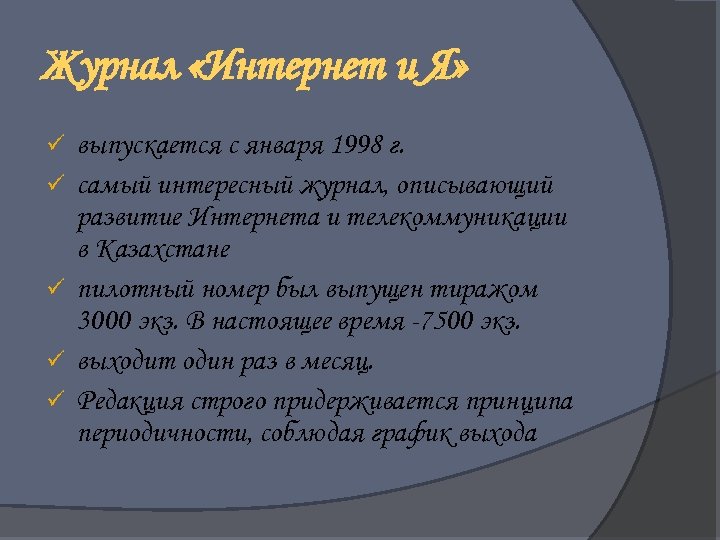 Журнал «Интернет и Я»

✓ выпускается с января 1998 г.
✓ самый интересный журнал, описывающий развитие Интернета и телекоммуникации в Казахстане
✓ пилотный номер был выпущен тиражом 3000 экз. В настоящее время -7500 экз.
✓ выходит один раз в месяц.
✓ Редакция строго придерживается принципа периодичности, соблюдая график выхода